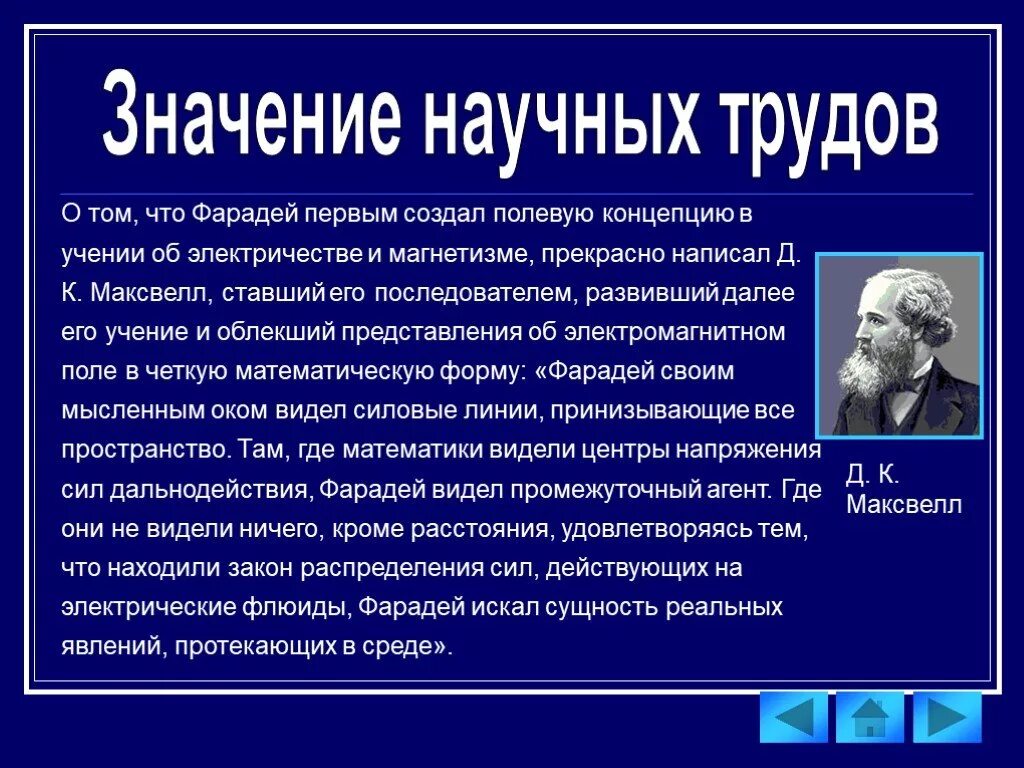 Значение научных трудов

О том, что Фарадей первым создал полевую концепцию в учении об электричестве и магнетизме, прекрасно написал Д. К. Максвелл, ставший его последователем, развивший далее его учение и облекший представления об электромагнитном поле в четкую математическую форму: «Фарадей своим мысленным оком видел силовые линии, принизывающие все пространство. Там, где математики видели центры напряжения сил дальнодействия, Фарадей видел промежуточный агент. Где они не видели ничего, кроме расстояния, удовлетворяясь тем, что находили закон распределения сил, действующих на электрические флюиды, Фарадей искал сущность реальных явлений, протекающих в среде».

Д. К. Максвелл